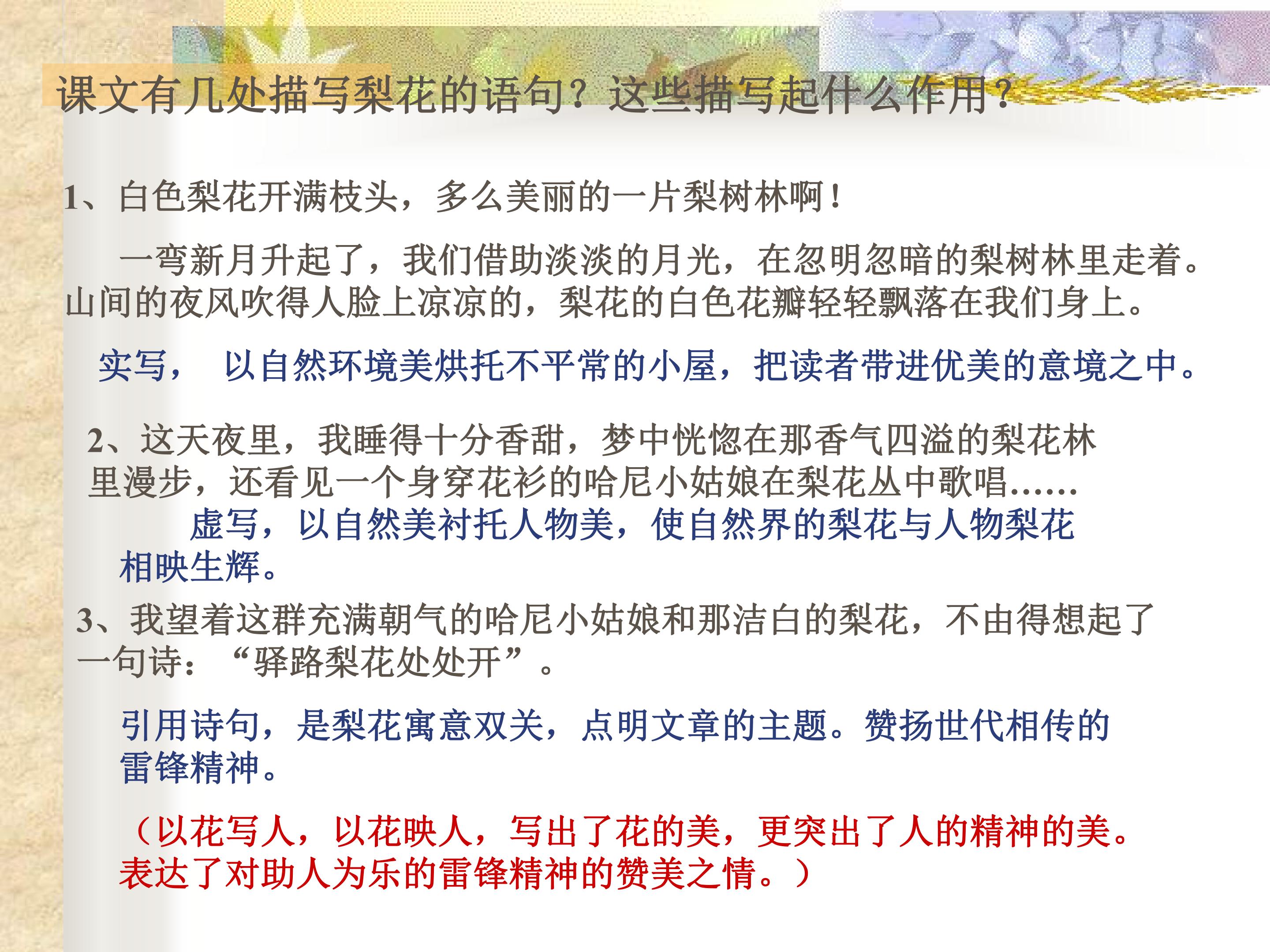 课文有几处描写梨花的语句？这些描写起什么作用？

1、白色梨花开满枝头，多么美丽的一片梨树林啊！

一弯新月升起了，我们借助淡淡的月光，在忽明忽暗的梨树林里走着。山间的夜风吹得人脸上凉凉的，梨花的白色花瓣轻轻飘落在我们身上。

实写， 以自然环境美烘托不平常的小屋，把读者带进优美的意境之中。

2、这天夜里，我睡得十分香甜，梦中恍惚在那香气四溢的梨花林里漫步，还看见一个身穿花衫的哈尼小姑娘在梨花丛中歌唱……

虚写，以自然美衬托人物美，使自然界的梨花与人物梨花相映生辉。

3、我望着这群充满朝气的哈尼小姑娘和那洁白的梨花，不由得想起了一句诗：“驿路梨花处处开”。

引用诗句，是梨花寓意双关，点明文章的主题。赞扬世代相传的雷锋精神。

（以花写人，以花映人，写出了花的美，更突出了人的精神的美。表达了对助人为乐的雷锋精神的赞美之情。）